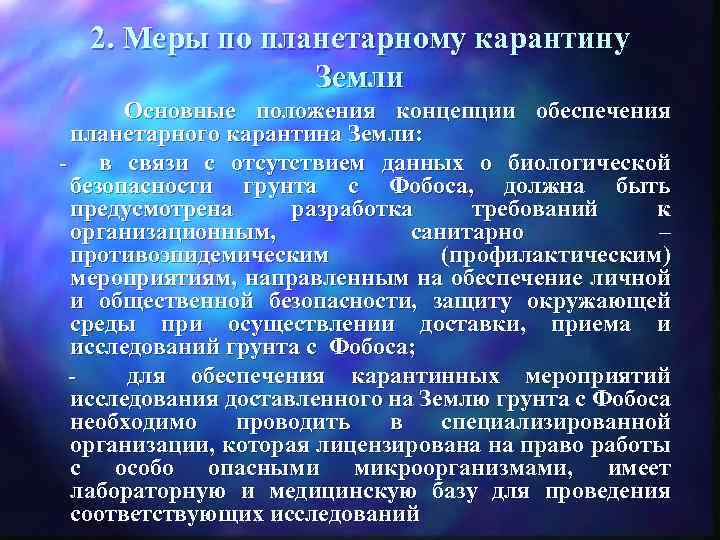 2. Меры по планетарному карантину Земли

Основные положения концепции обеспечения планетарного карантина Земли:

- в связи с отсутствием данных о биологической безопасности грунта с Фобоса, должна быть предусмотрена разработка требований к организационным, санитарно – противоэпидемическим (профилактическим) мероприятиям, направленным на обеспечение личной и общественной безопасности, защиту окружающей среды при осуществлении доставки, приема и исследований грунта с Фобоса;

- для обеспечения карантинных мероприятий исследования доставленного на Землю грунта с Фобоса необходимо проводить в специализированной организации, которая лицензирована на право работы с особо опасными микроорганизмами, имеет лабораторную и медицинскую базу для проведения соответствующих исследований